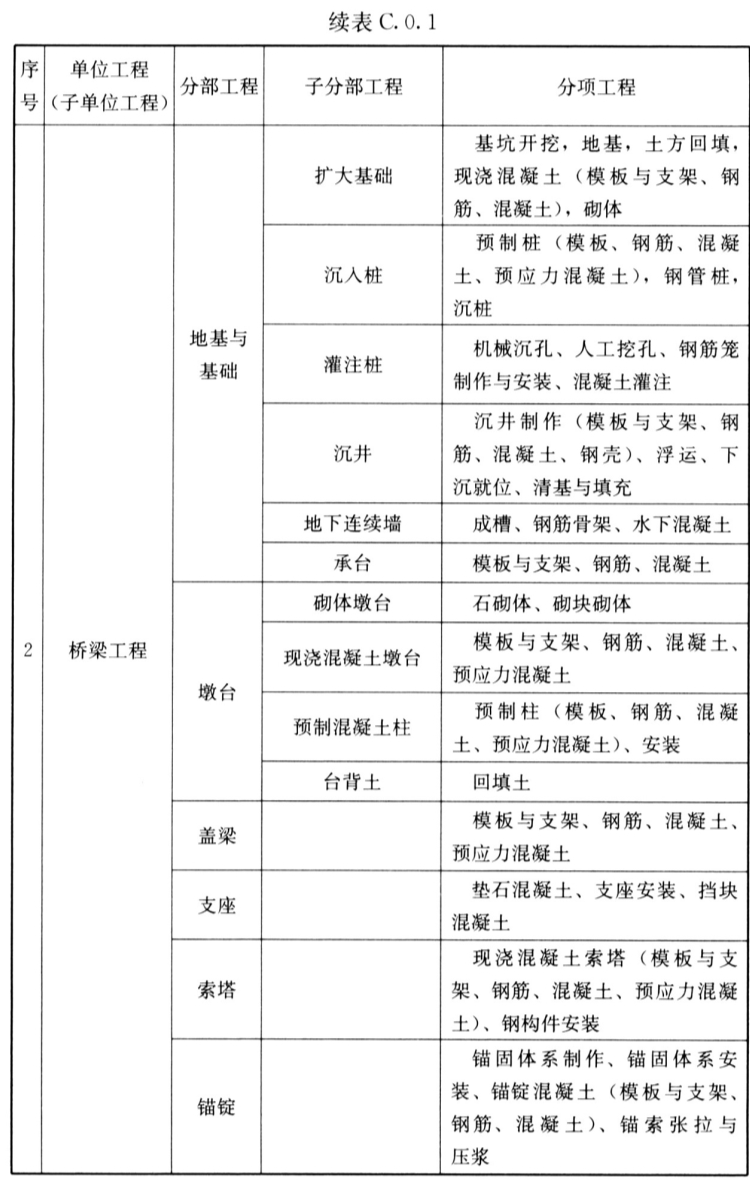 续表 C.0.1

| 序号 | 单位工程（子单位工程） | 分部工程 | 子分部工程 | 分项工程 |
|---|---|---|---|---|
| 2 | 桥梁工程 | 地基与基础 | 扩大基础 | 基坑开挖，地基，土方回填，现浇混凝土（模板与支架、钢筋、混凝土），砌体 |
| | | | 沉入桩 | 预制桩（模板、钢筋、混凝土、预应力混凝土），钢管桩，沉桩 |
| | | | 灌注桩 | 机械沉孔、人工挖孔、钢筋笼制作与安装、混凝土灌注 |
| | | | 沉井 | 沉井制作（模板与支架、钢筋、混凝土、钢壳）、浮运、下沉就位、清基与填充 |
| | | | 地下连续墙 | 成槽、钢筋骨架、水下混凝土 |
| | | | 承台 | 模板与支架、钢筋、混凝土 |
| | | 墩台 | 砌体墩台 | 石砌体、砌块砌体 |
| | | | 现浇混凝土墩台 | 模板与支架、钢筋、混凝土、预应力混凝土 |
| | | | 预制混凝土柱 | 预制柱（模板、钢筋、混凝土、预应力混凝土）、安装 |
| | | | 台背土 | 回填土 |
| | | 盖梁 | | 模板与支架、钢筋、混凝土、预应力混凝土 |
| | | 支座 | | 垫石混凝土、支座安装、挡块混凝土 |
| | | 索塔 | | 现浇混凝土索塔（模板与支架、钢筋、混凝土、预应力混凝土）、钢构件安装 |
| | | 锚锭 | | 锚固体系制作、锚固体系安装、锚锭混凝土（模板与支架、钢筋、混凝土）、锚索张拉与压浆 |